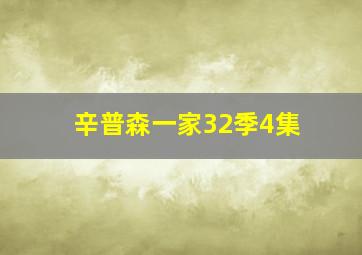 辛普森一家32季4集